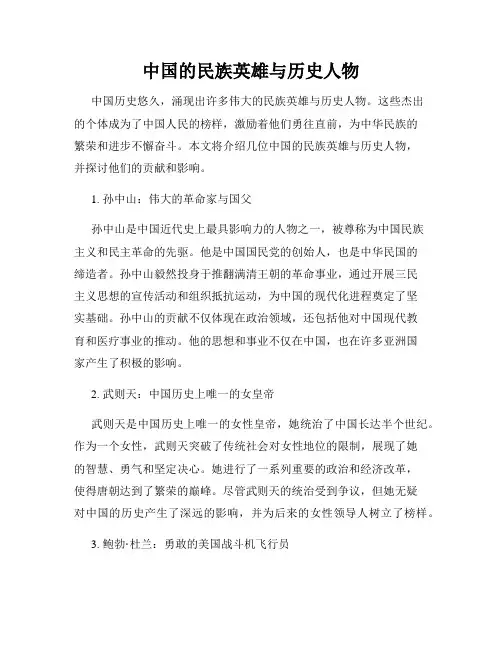 中国的民族英雄与历史人物

中国历史悠久，涌现出许多伟大的民族英雄与历史人物。这些杰出的个体成为了中国人民的榜样，激励着他们勇往直前，为中华民族的繁荣和进步不懈奋斗。本文将介绍几位中国的民族英雄与历史人物，并探讨他们的贡献和影响。

1. 孙中山：伟大的革命家与国父

孙中山是中国近代史上最具影响力的人物之一，被尊称为中国民族主义和民主革命的先驱。他是中国国民党的创始人，也是中华民国的缔造者。孙中山毅然投身于推翻满清王朝的革命事业，通过开展三民主义思想的宣传活动和组织抵抗运动，为中国的现代化进程奠定了坚实基础。孙中山的贡献不仅体现在政治领域，还包括他对中国现代教育和医疗事业的推动。他的思想和事业不仅在中国，也在许多亚洲国家产生了积极的影响。

2. 武则天：中国历史上唯一的女皇帝

武则天是中国历史上唯一的女性皇帝，她统治了中国长达半个世纪。作为一个女性，武则天突破了传统社会对女性地位的限制，展现了她的智慧、勇气和坚定决心。她进行了一系列重要的政治和经济改革，使得唐朝达到了繁荣的巅峰。尽管武则天的统治受到争议，但她无疑对中国的历史产生了深远的影响，并为后来的女性领导人树立了榜样。

3. 鲍勃·杜兰：勇敢的美国战斗机飞行员